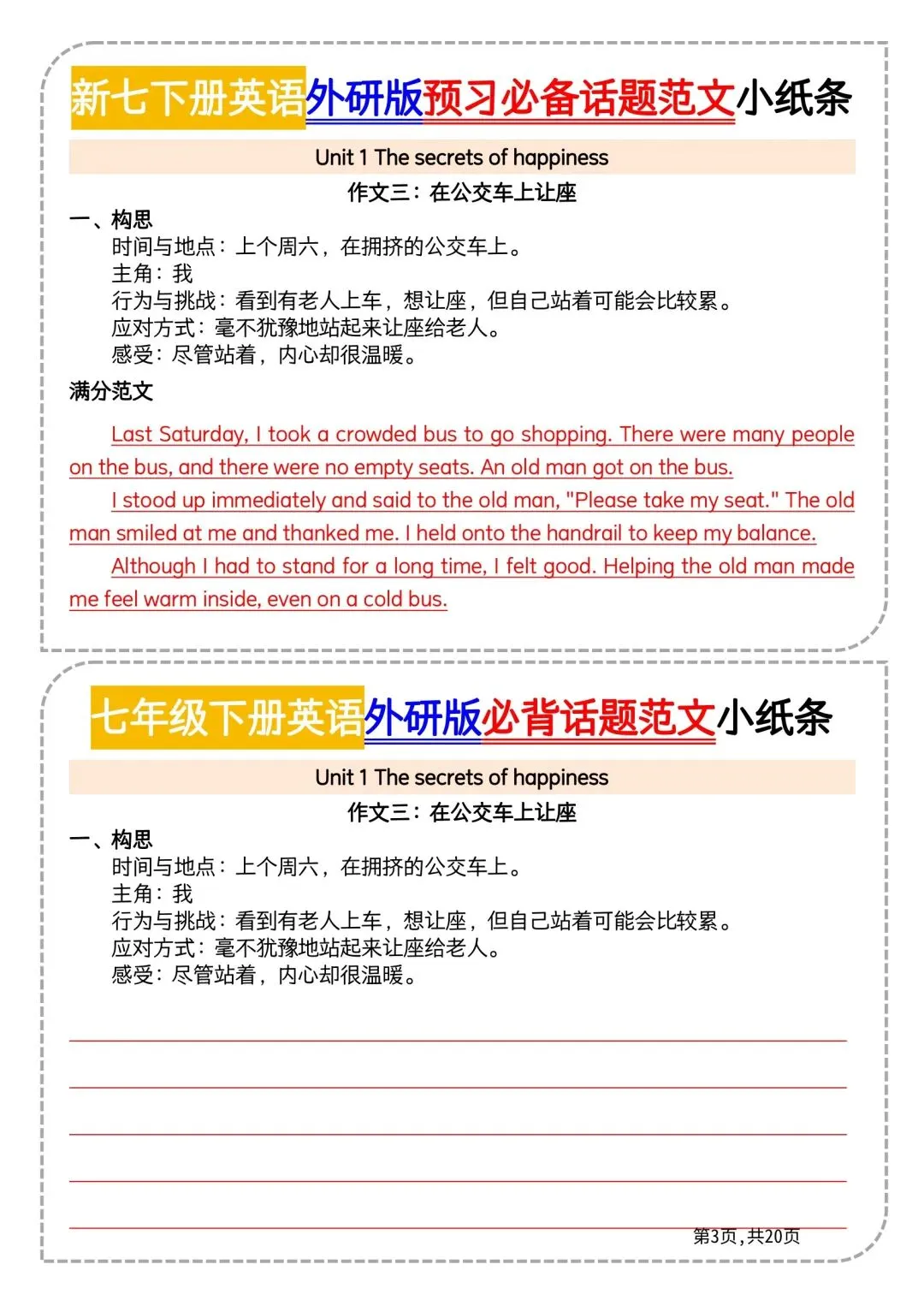 新七下册英语外研版预习必备话题范文小纸条

Unit 1 The secrets of happiness

作文三：在公交车上让座

一、构思

时间与地点：上个周六，在拥挤的公交车上。
主角：我
行为与挑战：看到有老人上车，想让座，但自己站着可能会比较累。
应对方式：毫不犹豫地站起来让座给老人。
感受：尽管站着，内心却很温暖。

满分范文

Last Saturday, I took a crowded bus to go shopping. There were many people on the bus, and there were no empty seats. An old man got on the bus.

I stood up immediately and said to the old man, "Please take my seat." The old man smiled at me and thanked me. I held onto the handrail to keep my balance.

Although I had to stand for a long time, I felt good. Helping the old man made me feel warm inside, even on a cold bus.

七年级下册英语外研版必背话题范文小纸条

Unit 1 The secrets of happiness

作文三：在公交车上让座

一、构思

时间与地点：上个周六，在拥挤的公交车上。
主角：我
行为与挑战：看到有老人上车，想让座，但自己站着可能会比较累。
应对方式：毫不犹豫地站起来让座给老人。
感受：尽管站着，内心却很温暖。

第3页，共20页